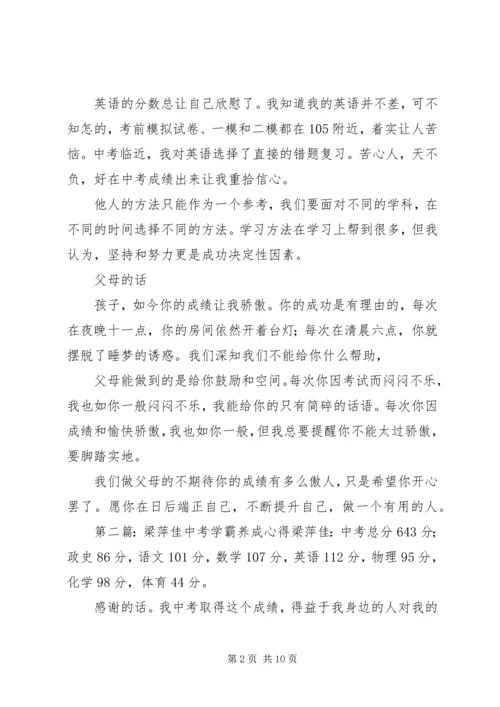 英语的分数总让自己欣慰了。我知道我的英语并不差，可不知怎的，考前模拟试卷、一模和二模都在105附近，着实让人苦恼。中考临近，我对英语选择了直接的错题复习。苦心人，天不负，好在中考成绩出来让我重拾信心。

他人的方法只能作为一个参考，我们要面对不同的学科，在不同的时间选择不同的方法。学习方法在学习上帮到很多，但我认为，坚持和努力更是成功决定性因素。

父母的话

孩子，如今你的成绩让我骄傲。你的成功是有理由的，每次在夜晚十一点，你的房间依然开着台灯；每次在清晨六点，你就摆脱了睡梦的诱惑。我们深知我们不能给你什么帮助，

父母能做到的是给你鼓励和空间。每次你因考试而闷闷不乐，我也如你一般闷闷不乐，我能给你的只有简碎的话语。每次你因成绩和愉快骄傲，我也如你一般，但我总要提醒你不能太过骄傲，要脚踏实地。

我们做父母的不期待你的成绩有多么傲人，只是希望你开心罢了。愿你在日后端正自己，不断提升自己，做一个有用的人。

第二篇：梁萍佳中考学霸养成心得梁萍佳：中考总分643分；政史86分，语文101分，数学107分，英语112分，物理95分，化学98分，体育44分。

感谢的话。我中考取得这个成绩，得益于我身边的人对我的

第2页 共10页